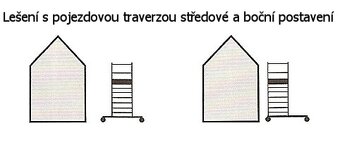 Lešení s pojezdovou traverzou středové a boční postavení